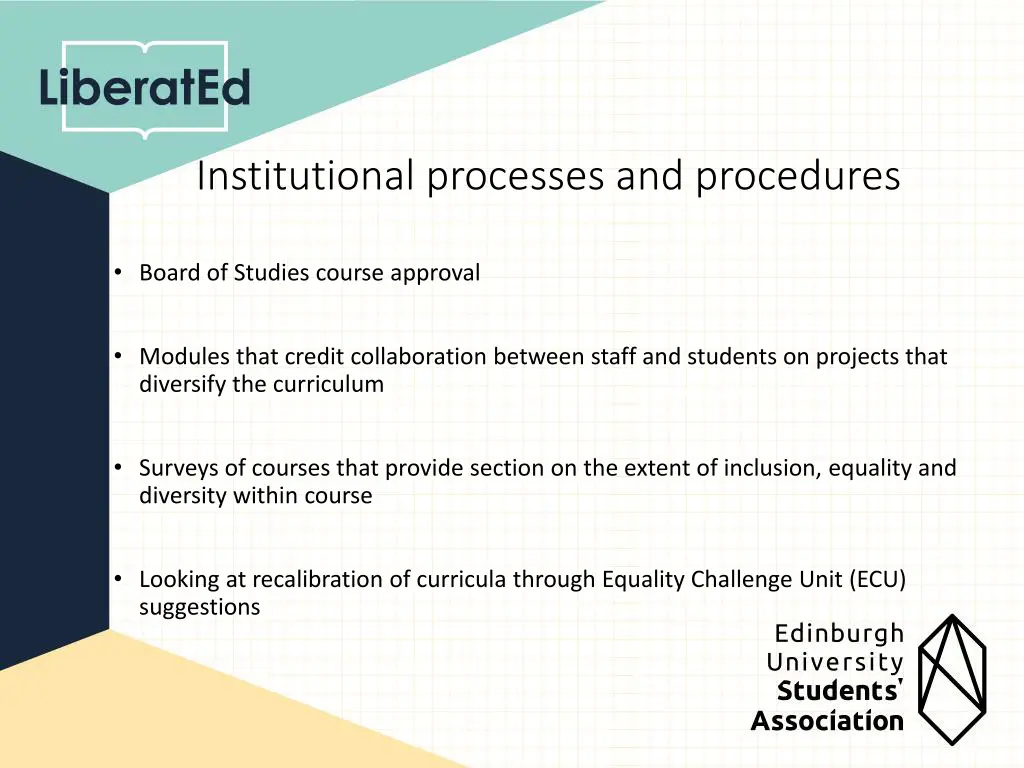 LiberatEd

Institutional processes and procedures

• Board of Studies course approval

• Modules that credit collaboration between staff and students on projects that diversify the curriculum

• Surveys of courses that provide section on the extent of inclusion, equality and diversity within course

• Looking at recalibration of curricula through Equality Challenge Unit (ECU) suggestions

Edinburgh University Students' Association